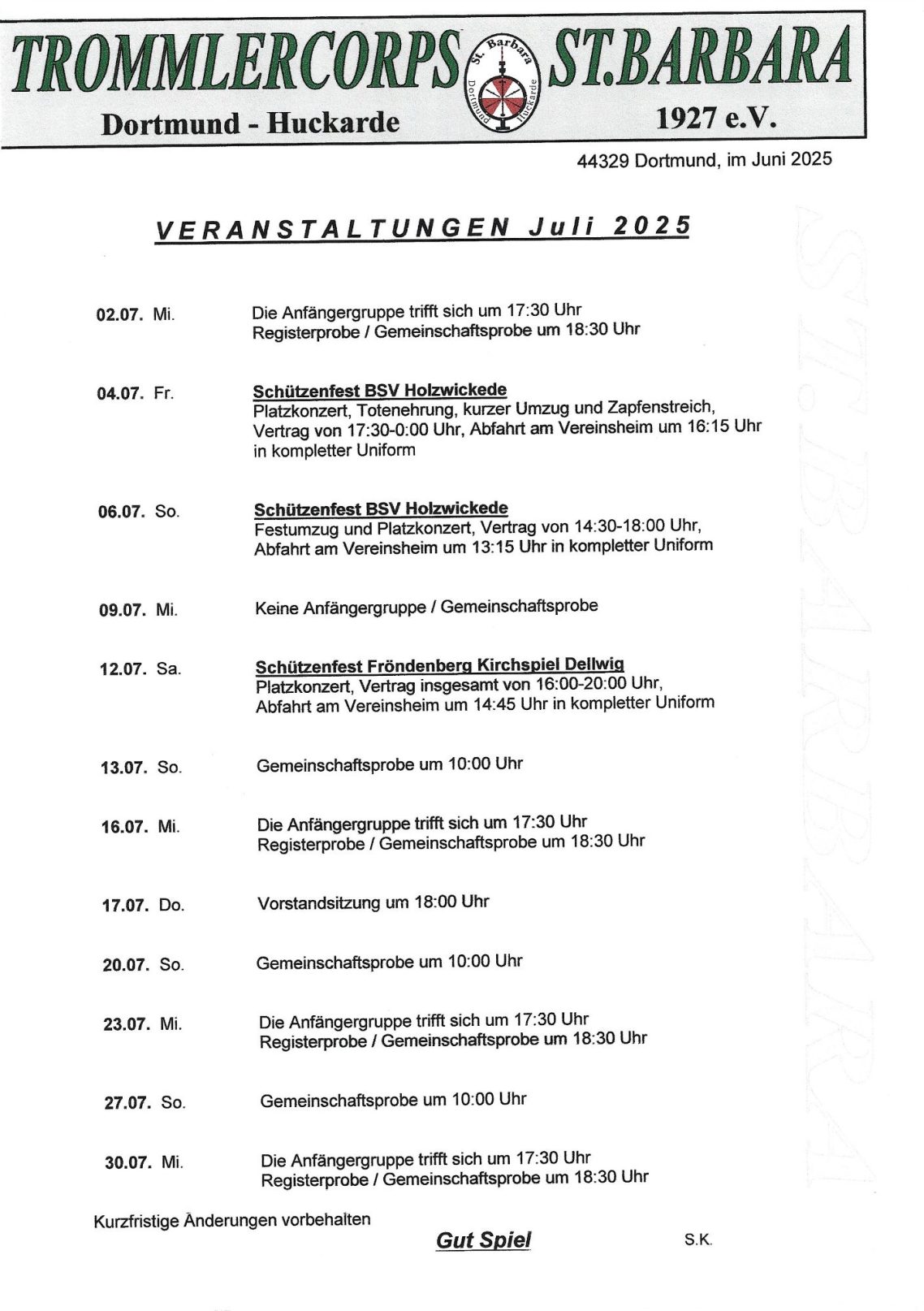 TROMMLERCORPS ST.BARBARA

St. Barbara Dortmund Huckarde

Dortmund - Huckarde 1927 e.V.

44329 Dortmund, im Juni 2025

VERANSTALTUNGEN Juli 2025

02.07. Mi. Die Anfängergruppe trifft sich um 17:30 Uhr
Registerprobe / Gemeinschaftsprobe um 18:30 Uhr

04.07. Fr. Schützenfest BSV Holzwickede
Platzkonzert, Totenehrung, kurzer Umzug und Zapfenstreich, Vertrag von 17:30-0:00 Uhr, Abfahrt am Vereinsheim um 16:15 Uhr in kompletter Uniform

06.07. So. Schützenfest BSV Holzwickede
Festumzug und Platzkonzert, Vertrag von 14:30-18:00 Uhr, Abfahrt am Vereinsheim um 13:15 Uhr in kompletter Uniform

09.07. Mi. Keine Anfängergruppe / Gemeinschaftsprobe

12.07. Sa. Schützenfest Fröndenberg Kirchspiel Dellwig
Platzkonzert, Vertrag insgesamt von 16:00-20:00 Uhr, Abfahrt am Vereinsheim um 14:45 Uhr in kompletter Uniform

13.07. So. Gemeinschaftsprobe um 10:00 Uhr

16.07. Mi. Die Anfängergruppe trifft sich um 17:30 Uhr
Registerprobe / Gemeinschaftsprobe um 18:30 Uhr

17.07. Do. Vorstandsitzung um 18:00 Uhr

20.07. So. Gemeinschaftsprobe um 10:00 Uhr

23.07. Mi. Die Anfängergruppe trifft sich um 17:30 Uhr
Registerprobe / Gemeinschaftsprobe um 18:30 Uhr

27.07. So. Gemeinschaftsprobe um 10:00 Uhr

30.07. Mi. Die Anfängergruppe trifft sich um 17:30 Uhr
Registerprobe / Gemeinschaftsprobe um 18:30 Uhr

Kurzfristige Änderungen vorbehalten

Gut Spiel S.K.

ST.BARBARA